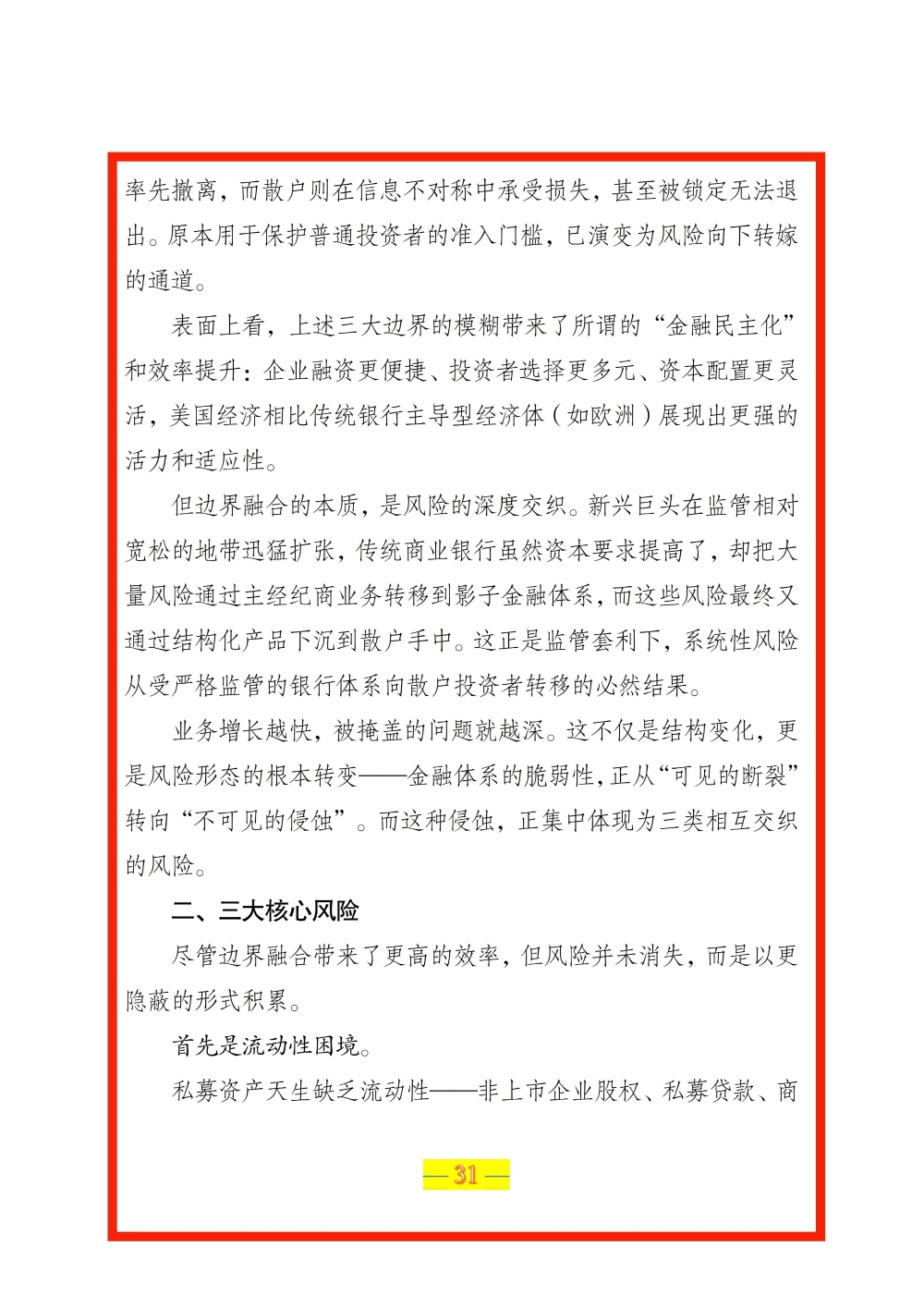 率先撤离，而散户则在信息不对称中承受损失，甚至被锁定无法退出。原本用于保护普通投资者的准入门槛，已演变为风险向下转嫁的通道。

表面上看，上述三大边界的模糊带来了所谓的“金融民主化”和效率提升：企业融资更便捷、投资者选择更多元、资本配置更灵活，美国经济相比传统银行主导型经济体（如欧洲）展现出更强的活力和适应性。

但边界融合的本质，是风险的深度交织。新兴巨头在监管相对宽松的地带迅猛扩张，传统商业银行虽然资本要求提高了，却把大量风险通过主经纪商业务转移到影子金融体系，而这些风险最终又通过结构化产品下沉到散户手中。这正是监管套利下，系统性风险从受严格监管的银行体系向散户投资者转移的必然结果。

业务增长越快，被掩盖的问题就越深。这不仅是结构变化，更是风险形态的根本转变——金融体系的脆弱性，正从“可见的断裂”转向“不可见的侵蚀”。而这种侵蚀，正集中体现为三类相互交织的风险。

二、三大核心风险

尽管边界融合带来了更高的效率，但风险并未消失，而是以更隐蔽的形式积累。

首先是流动性困境。

私募资产天生缺乏流动性——非上市企业股权、私募贷款、商

— 31 —